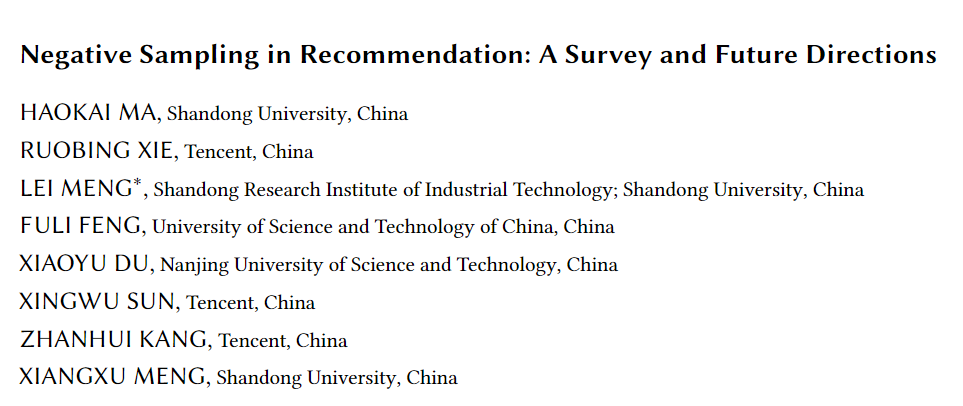 Negative Sampling in Recommendation: A Survey and Future Directions

HAOKAI MA, Shandong University, China
RUOBING XIE, Tencent, China
LEI MENG*, Shandong Research Institute of Industrial Technology; Shandong University, China
FULI FENG, University of Science and Technology of China, China
XIAOYU DU, Nanjing University of Science and Technology, China
XINGWU SUN, Tencent, China
ZHANHUI KANG, Tencent, China
XIANGXU MENG, Shandong University, China